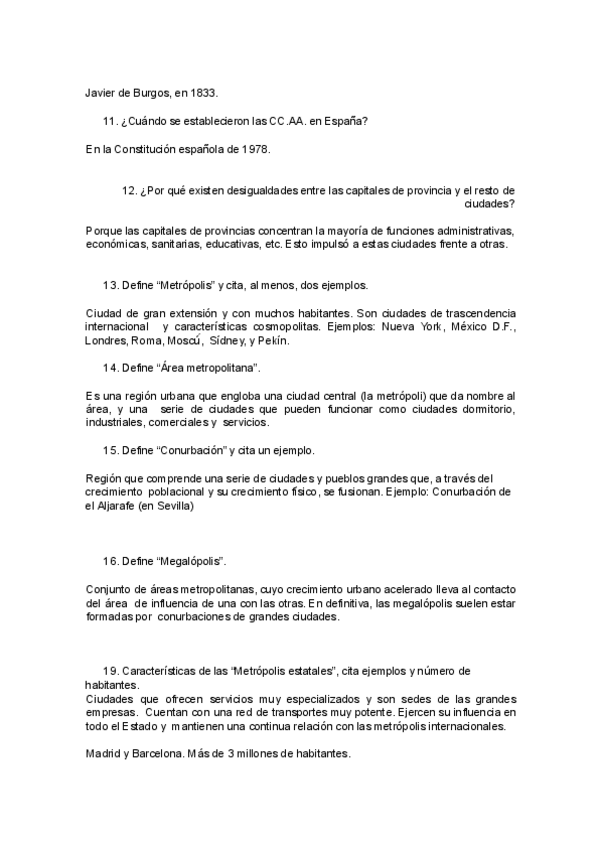 Javier de Burgos, en 1833.

11. ¿Cuándo se establecieron las CC.AA. en España?

En la Constitución española de 1978.

12. ¿Por qué existen desigualdades entre las capitales de provincia y el resto de ciudades?

Porque las capitales de provincias concentran la mayoría de funciones administrativas, económicas, sanitarias, educativas, etc. Esto impulsó a estas ciudades frente a otras.

13. Define "Metrópolis" y cita, al menos, dos ejemplos.

Ciudad de gran extensión y con muchos habitantes. Son ciudades de trascendencia internacional y características cosmopolitas. Ejemplos: Nueva York, México D.F., Londres, Roma, Moscú, Sídney, y Pekín.

14. Define "Área metropolitana".

Es una región urbana que engloba una ciudad central (la metrópoli) que da nombre al área, y una serie de ciudades que pueden funcionar como ciudades dormitorio, industriales, comerciales y servicios.

15. Define "Conurbación" y cita un ejemplo.

Región que comprende una serie de ciudades y pueblos grandes que, a través del crecimiento poblacional y su crecimiento físico, se fusionan. Ejemplo: Conurbación de el Aljarafe (en Sevilla)

16. Define "Megalópolis".

Conjunto de áreas metropolitanas, cuyo crecimiento urbano acelerado lleva al contacto del área de influencia de una con las otras. En definitiva, las megalópolis suelen estar formadas por conurbaciones de grandes ciudades.

19. Características de las "Metrópolis estatales", cita ejemplos y número de habitantes.
Ciudades que ofrecen servicios muy especializados y son sedes de las grandes empresas. Cuentan con una red de transportes muy potente. Ejercen su influencia en todo el Estado y mantienen una continua relación con las metrópolis internacionales.

Madrid y Barcelona. Más de 3 millones de habitantes.